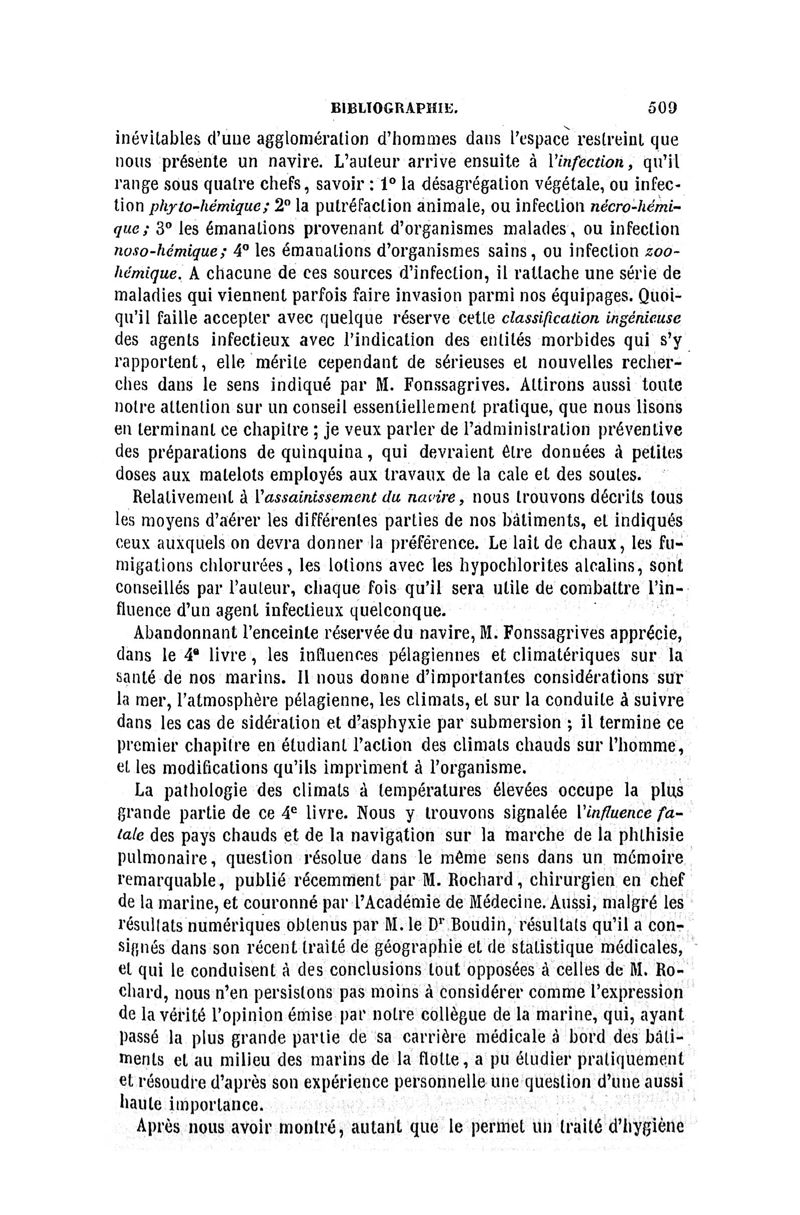 BIBLIOGRAPHIE. 509

inévitables d'une agglomération d'hommes dans l'espace restreint que nous présente un navire. L'auteur arrive ensuite à l'infection, qu'il range sous quatre chefs, savoir : 1° la désagrégation végétale, ou infection phyto-hémique; 2° la putréfaction animale, ou infection nécro-hémique; 3° les émanations provenant d'organismes malades, ou infection noso-hémique; 4° les émanations d'organismes sains, ou infection zoo-hémique. A chacune de ces sources d'infection, il rattache une série de maladies qui viennent parfois faire invasion parmi nos équipages. Quoiqu'il faille accepter avec quelque réserve cette classification ingénieuse des agents infectieux avec l'indication des entités morbides qui s'y rapportent, elle mérite cependant de sérieuses et nouvelles recherches dans le sens indiqué par M. Fonssagrives. Attirons aussi toute notre attention sur un conseil essentiellement pratique, que nous lisons en terminant ce chapitre ; je veux parler de l'administration préventive des préparations de quinquina, qui devraient être données à petites doses aux matelots employés aux travaux de la cale et des soutes.

Relativement à l'assainissement du navire, nous trouvons décrits tous les moyens d'aérer les différentes parties de nos bâtiments, et indiqués ceux auxquels on devra donner la préférence. Le lait de chaux, les fumigations chlorurées, les lotions avec les hypochlorites alcalins, sont conseillés par l'auteur, chaque fois qu'il sera utile de combattre l'influence d'un agent infectieux quelconque.

Abandonnant l'enceinte réservée du navire, M. Fonssagrives apprécie, dans le 4e livre, les influences pélagiennes et climatériques sur la santé de nos marins. Il nous donne d'importantes considérations sur la mer, l'atmosphère pélagienne, les climats, et sur la conduite à suivre dans les cas de sidération et d'asphyxie par submersion ; il termine ce premier chapitre en étudiant l'action des climats chauds sur l'homme, et les modifications qu'ils impriment à l'organisme.

La pathologie des climats à températures élevées occupe la plus grande partie de ce 4e livre. Nous y trouvons signalée l'influence fatale des pays chauds et de la navigation sur la marche de la phthisie pulmonaire, question résolue dans le même sens dans un mémoire remarquable, publié récemment par M. Rochard, chirurgien en chef de la marine, et couronné par l'Académie de Médecine. Aussi, malgré les résultats numériques obtenus par M. le Dr Boudin, résultats qu'il a consignés dans son récent traité de géographie et de statistique médicales, et qui le conduisent à des conclusions tout opposées à celles de M. Rochard, nous n'en persistons pas moins à considérer comme l'expression de la vérité l'opinion émise par notre collègue de la marine, qui, ayant passé la plus grande partie de sa carrière médicale à bord des bâtiments et au milieu des marins de la flotte, a pu étudier pratiquement et résoudre d'après son expérience personnelle une question d'une aussi haute importance.

Après nous avoir montré, autant que le permet un traité d'hygiène